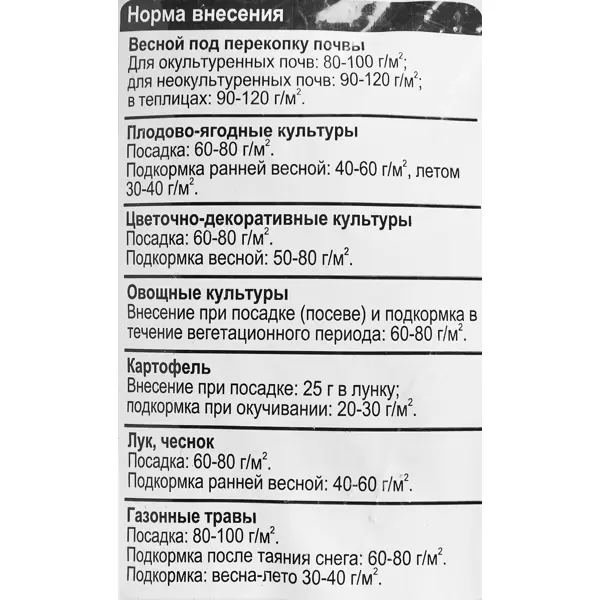 Норма внесения

Весной под перекопку почвы
Для окультуренных почв: 80-100 г/м$^2$;
для неокультуренных почв: 90-120 г/м$^2$;
в теплицах: 90-120 г/м$^2$.

Плодово-ягодные культуры
Посадка: 60-80 г/м$^2$.
Подкормка ранней весной: 40-60 г/м$^2$, летом 30-40 г/м$^2$.

Цветочно-декоративные культуры
Посадка: 60-80 г/м$^2$.
Подкормка весной: 50-80 г/м$^2$.

Овощные культуры
Внесение при посадке (посеве) и подкормка в течение вегетационного периода: 60-80 г/м$^2$.

Картофель
Внесение при посадке: 25 г в лунку;
подкормка при окучивании: 20-30 г/м$^2$.

Лук, чеснок
Посадка: 60-80 г/м$^2$.
Подкормка ранней весной: 40-60 г/м$^2$.

Газонные травы
Посадка: 80-100 г/м$^2$.
Подкормка после таяния снега: 60-80 г/м$^2$.
Подкормка: весна-лето 30-40 г/м$^2$.